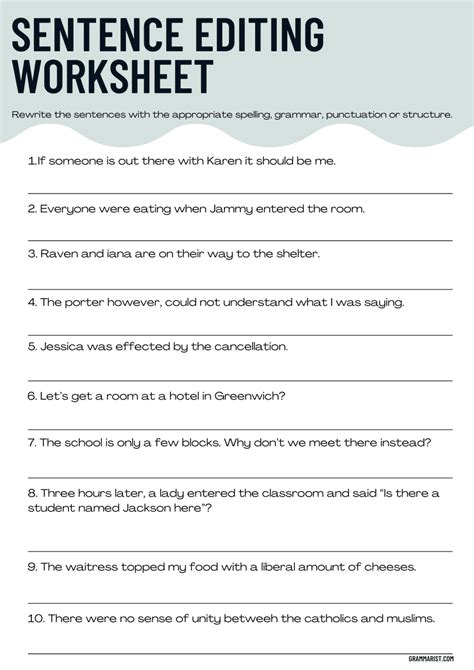 SENTENCE EDITING WORKSHEET

Rewrite the sentences with the appropriate spelling, grammar, punctuation or structure.

1.If someone is out there with Karen it should be me.

2. Everyone were eating when Jammy entered the room.

3. Raven and iana are on their way to the shelter.

4. The porter however, could not understand what I was saying.

5. Jessica was effected by the cancellation.

6. Let's get a room at a hotel in Greenwich?

7. The school is only a few blocks. Why don't we meet there instead?

8. Three hours later, a lady entered the classroom and said "Is there a student named Jackson here"?

9. The waitress topped my food with a liberal amount of cheeses.

10. There were no sense of unity betweeh the catholics and muslims.

GRAMMARIST.COM